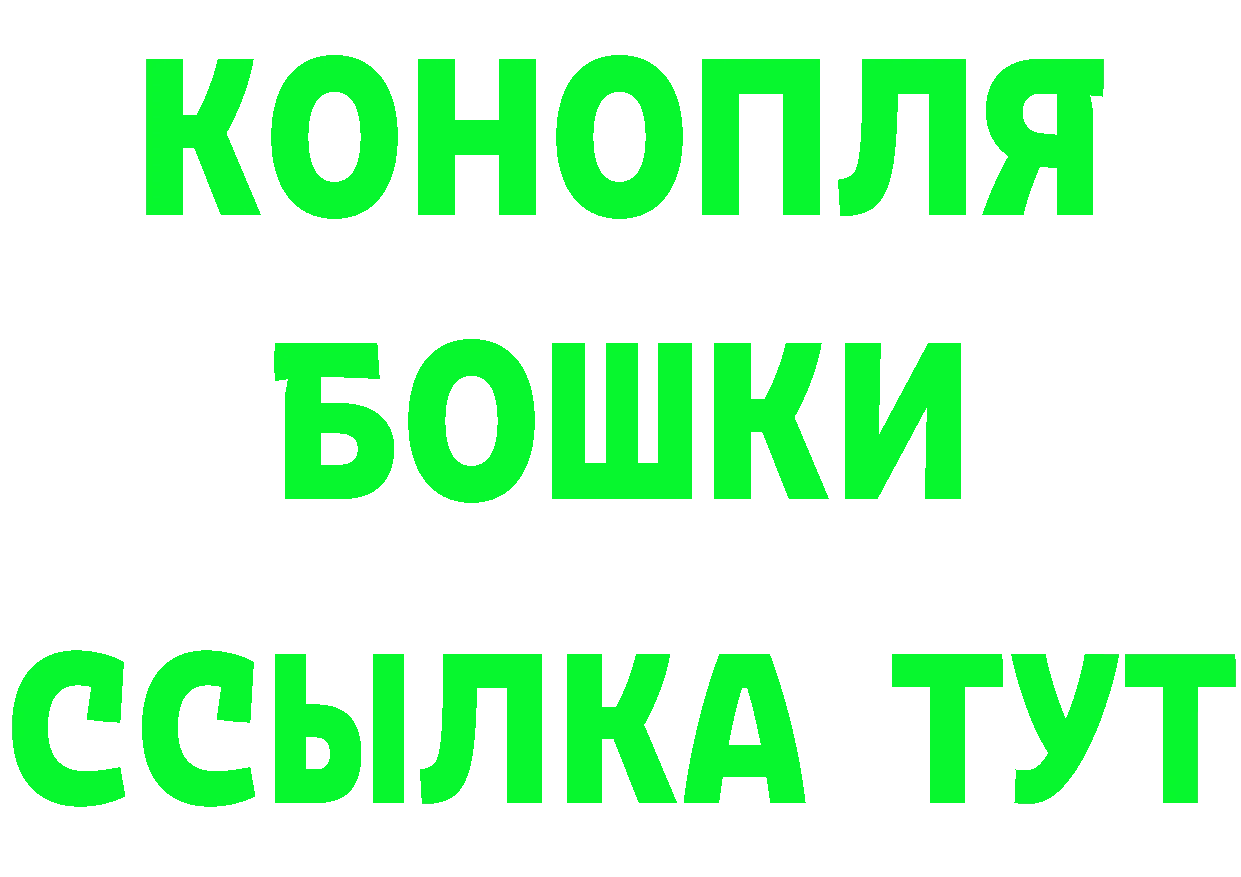 КОНОПЛЯ
БОШКИ
ССЫЛКА ТУТ